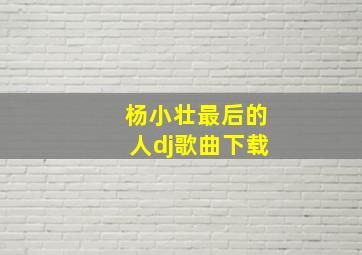 杨小壮最后的人dj歌曲下载